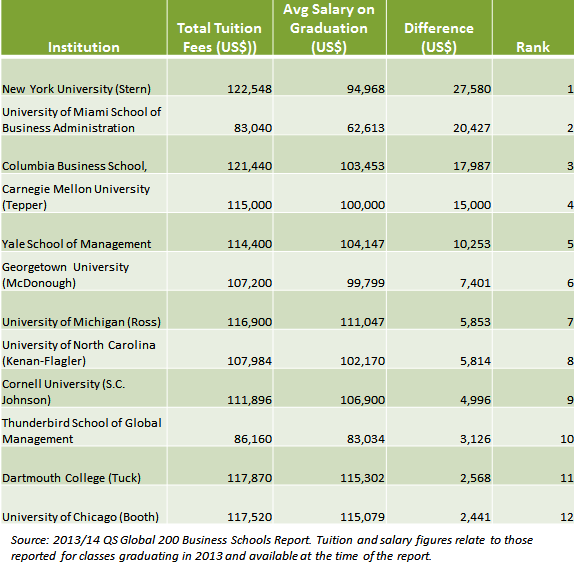 | Institution | Total Tuition Fees (US$)) | Avg Salary on Graduation (US$) | Difference (US$) | Rank |
|---|---|---|---|---|
| New York University (Stern) | 122,548 | 94,968 | 27,580 | 1 |
| University of Miami School of Business Administration | 83,040 | 62,613 | 20,427 | 2 |
| Columbia Business School, | 121,440 | 103,453 | 17,987 | 3 |
| Carnegie Mellon University (Tepper) | 115,000 | 100,000 | 15,000 | 4 |
| Yale School of Management | 114,400 | 104,147 | 10,253 | 5 |
| Georgetown University (McDonough) | 107,200 | 99,799 | 7,401 | 6 |
| University of Michigan (Ross) | 116,900 | 111,047 | 5,853 | 7 |
| University of North Carolina (Kenan-Flagler) | 107,984 | 102,170 | 5,814 | 8 |
| Cornell University (S.C. Johnson) | 111,896 | 106,900 | 4,996 | 9 |
| Thunderbird School of Global Management | 86,160 | 83,034 | 3,126 | 10 |
| Dartmouth College (Tuck) | 117,870 | 115,302 | 2,568 | 11 |
| University of Chicago (Booth) | 117,520 | 115,079 | 2,441 | 12 |

Source: 2013/14 QS Global 200 Business Schools Report. Tuition and salary figures relate to those reported for classes graduating in 2013 and available at the time of the report.